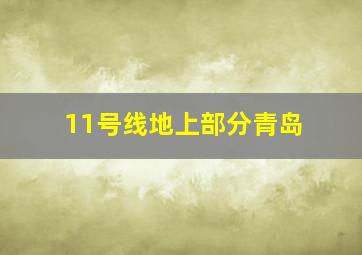 11号线地上部分青岛